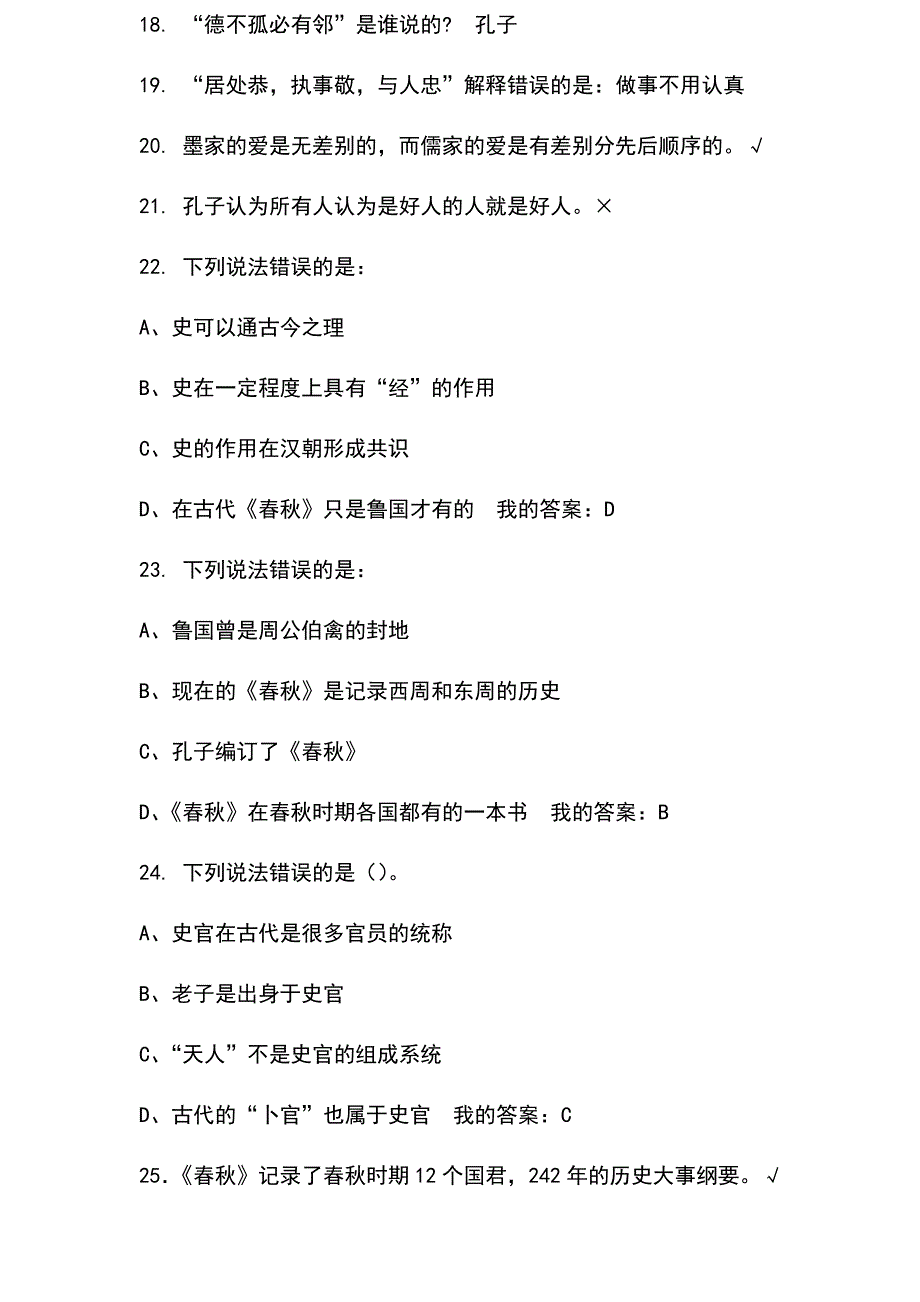 18. “德不孤必有邻”是谁说的？ 孔子

19. “居处恭，执事敬，与人忠”解释错误的是：做事不用认真

20. 墨家的爱是无差别的，而儒家的爱是有差别分先后顺序的。√

21. 孔子认为所有人认为是好人的人就是好人。×

22. 下列说法错误的是：

A、史可以通古今之理

B、史在一定程度上具有“经”的作用

C、史的作用在汉朝形成共识

D、在古代《春秋》只是鲁国才有的 我的答案：D

23. 下列说法错误的是：

A、鲁国曾是周公伯禽的封地

B、现在的《春秋》是记录西周和东周的历史

C、孔子编订了《春秋》

D、《春秋》在春秋时期各国都有的一本书 我的答案：B

24. 下列说法错误的是（）。

A、史官在古代是很多官员的统称

B、老子是出身于史官

C、“天人”不是史官的组成系统

D、古代的“卜官”也属于史官 我的答案：C

25.《春秋》记录了春秋时期 12 个国君，242 年的历史大事纲要。√